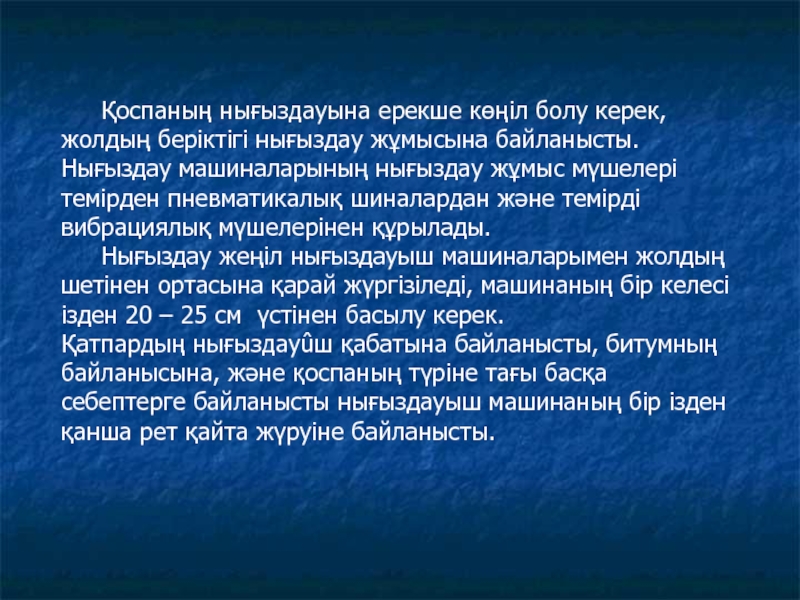 Қоспаның нығыздауына ерекше көңіл болу керек, жолдың беріктігі нығыздау жұмысына байланысты. Нығыздау машиналарының нығыздау жұмыс мүшелері темірден пневматикалық шиналардан және темірді вибрациялық мүшелерінен құрылады.

Нығыздау жеңіл нығыздауыш машиналарымен жолдың шетінен ортасына қарай жүргізіледі, машинаның бір келесі ізден 20 – 25 см үстінен басылу керек.
Қатпардың нығыздауûш қабатына байланысты, битумның байланысына, және қоспаның түріне тағы басқа себептерге байланысты нығыздауыш машинаның бір ізден қанша рет қайта жүруіне байланысты.